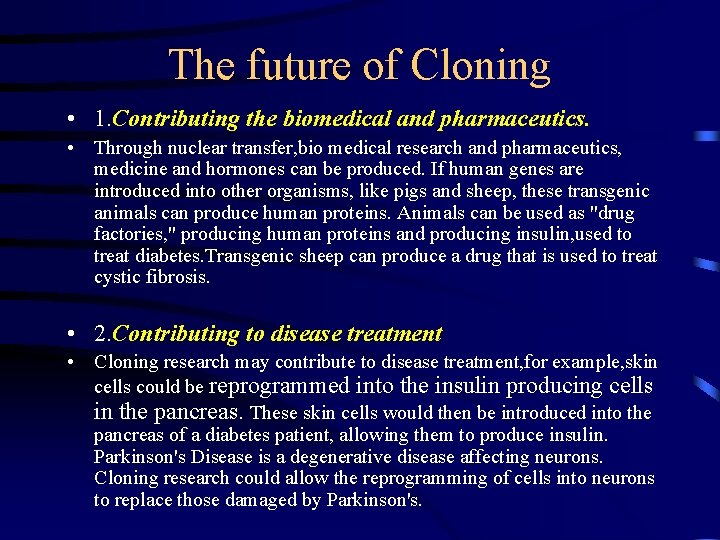 The future of Cloning

• 1.Contributing the biomedical and pharmaceutics.

• Through nuclear transfer,bio medical research and pharmaceutics, medicine and hormones can be produced. If human genes are introduced into other organisms, like pigs and sheep, these transgenic animals can produce human proteins. Animals can be used as "drug factories," producing human proteins and producing insulin,used to treat diabetes.Transgenic sheep can produce a drug that is used to treat cystic fibrosis.

• 2.Contributing to disease treatment

• Cloning research may contribute to disease treatment,for example,skin cells could be reprogrammed into the insulin producing cells in the pancreas. These skin cells would then be introduced into the pancreas of a diabetes patient, allowing them to produce insulin. Parkinson's Disease is a degenerative disease affecting neurons. Cloning research could allow the reprogramming of cells into neurons to replace those damaged by Parkinson's.